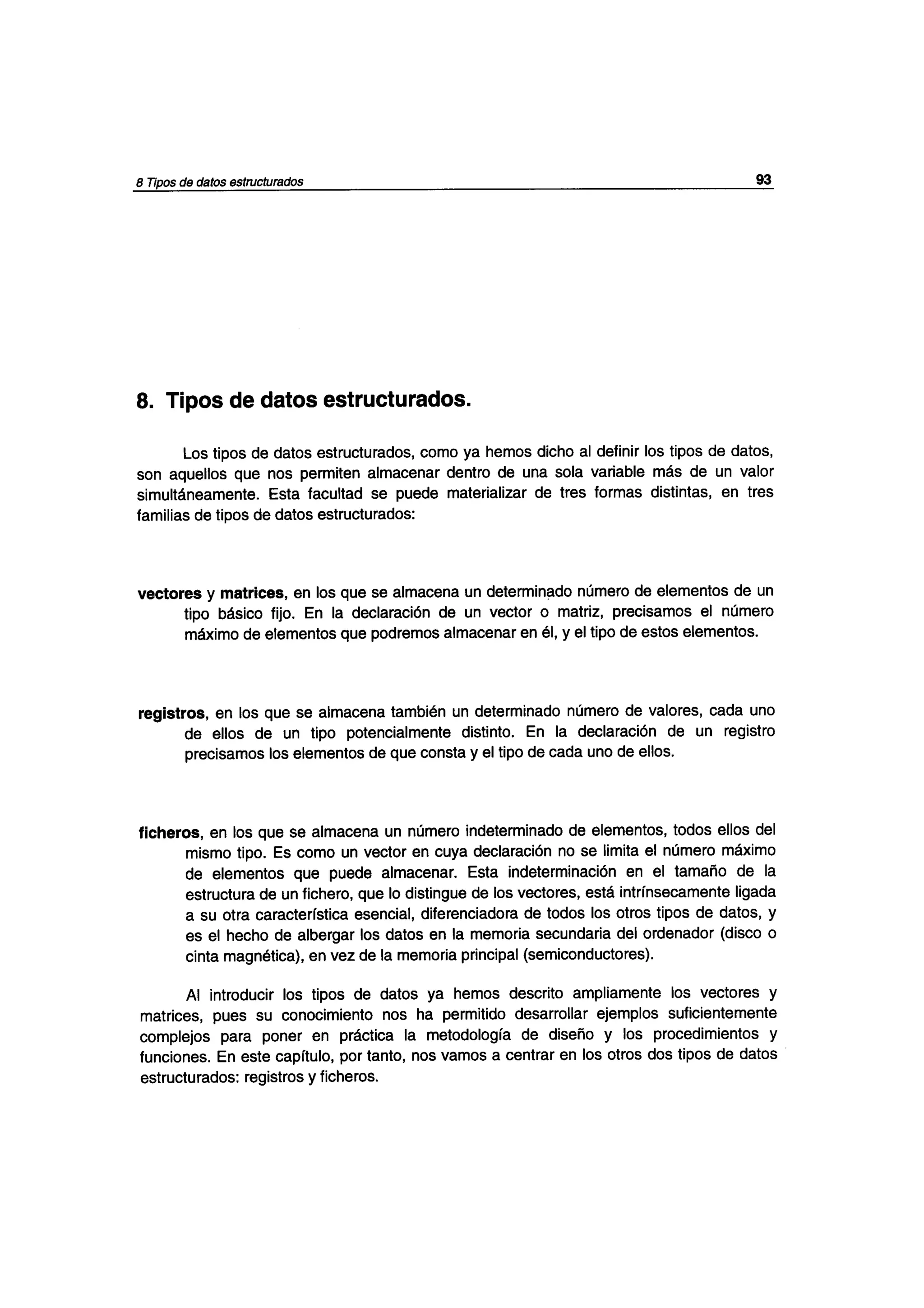 8 Tipos de datos estructurados 93

8. Tipos de datos estructurados.

Los tipos de datos estructurados, como ya hemos dicho al definir los tipos de datos, son aquellos que nos permiten almacenar dentro de una sola variable más de un valor simultáneamente. Esta facultad se puede materializar de tres formas distintas, en tres familias de tipos de datos estructurados:

vectores y matrices, en los que se almacena un determinado número de elementos de un tipo básico fijo. En la declaración de un vector o matriz, precisamos el número máximo de elementos que podremos almacenar en él, y el tipo de estos elementos.

registros, en los que se almacena también un determinado número de valores, cada uno de ellos de un tipo potencialmente distinto. En la declaración de un registro precisamos los elementos de que consta y el tipo de cada uno de ellos.

ficheros, en los que se almacena un número indeterminado de elementos, todos ellos del mismo tipo. Es como un vector en cuya declaración no se limita el número máximo de elementos que puede almacenar. Esta indeterminación en el tamaño de la estructura de un fichero, que lo distingue de los vectores, está intrínsecamente ligada a su otra característica esencial, diferenciadora de todos los otros tipos de datos, y es el hecho de albergar los datos en la memoria secundaria del ordenador (disco o cinta magnética), en vez de la memoria principal (semiconductores).

Al introducir los tipos de datos ya hemos descrito ampliamente los vectores y matrices, pues su conocimiento nos ha permitido desarrollar ejemplos suficientemente complejos para poner en práctica la metodología de diseño y los procedimientos y funciones. En este capítulo, por tanto, nos vamos a centrar en los otros dos tipos de datos estructurados: registros y ficheros.